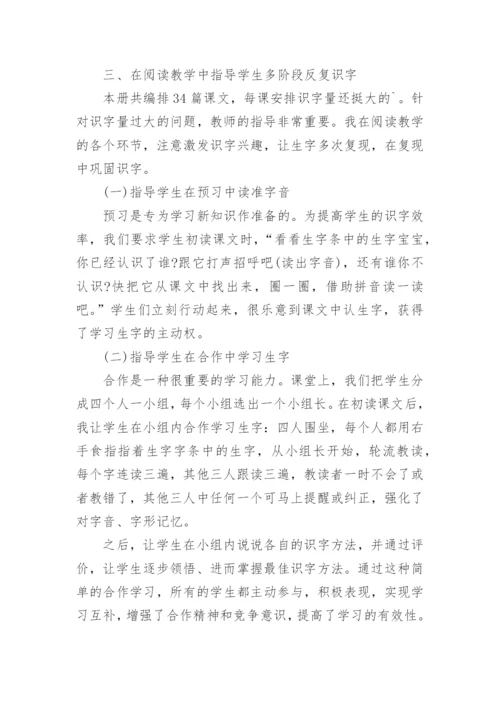 三、在阅读教学中指导学生多阶段反复识字

本册共编排34篇课文，每课安排识字量还挺大的`。针对识字量过大的问题，教师的指导非常重要。我在阅读教学的各个环节，注意激发识字兴趣，让生字多次复现，在复现中巩固识字。

(一)指导学生在预习中读准字音

预习是专为学习新知识作准备的。为提高学生的识字效率，我们要求学生初读课文时，“看看生字条中的生字宝宝，你已经认识了谁?跟它打声招呼吧(读出字音)，还有谁你不认识?快把它从课文中找出来，圈一圈，借助拼音读一读吧。”学生们立刻行动起来，很乐意到课文中认生字，获得了学习生字的主动权。

(二)指导学生在合作中学习生字

合作是一种很重要的学习能力。课堂上，我们把学生分成四个人一小组，每个小组选出一个小组长。在初读课文后，我让学生在小组内合作学习生字：四人围坐，每个人都用右手食指指着生字字条中的生字，从小组长开始，轮流教读，每个字连读三遍，其他三人跟读三遍，教读者一时不会了或者教错了，其他三人中任何一个可马上提醒或纠正，强化了对字音、字形记忆。

之后，让学生在小组内说说各自的识字方法，并通过评价，让学生逐步领悟、进而掌握最佳识字方法。通过这种简单的合作学习，所有的学生都主动参与，积极表现，实现学习互补，增强了合作精神和竞争意识，提高了学习的有效性。